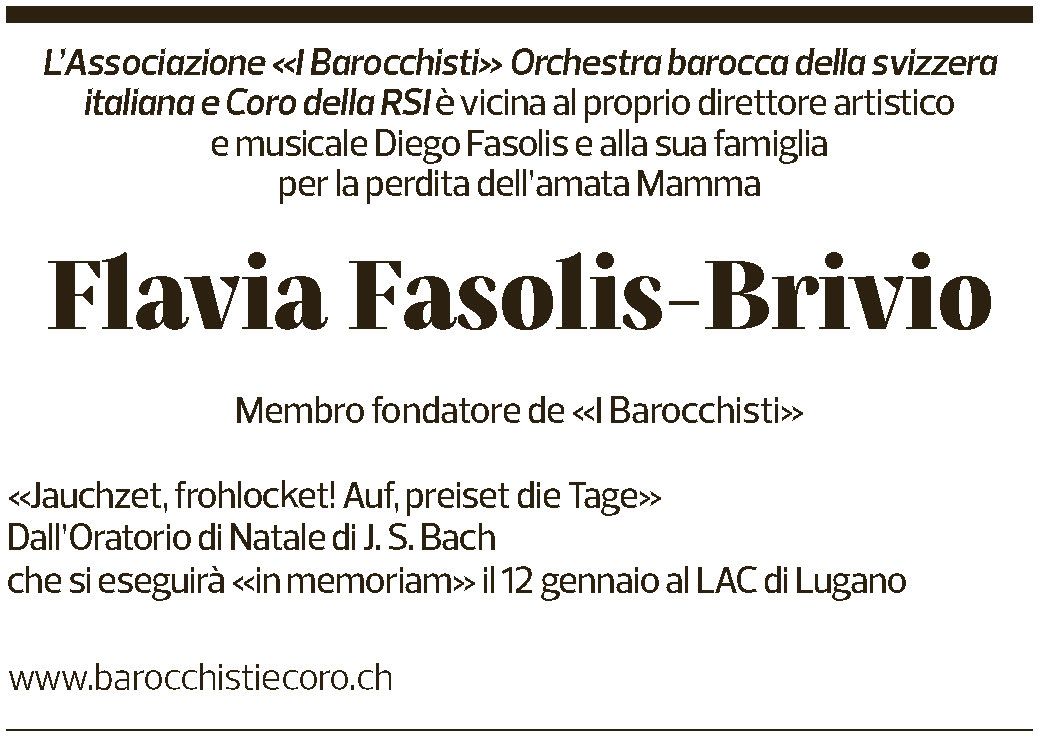 L'Associazione «I Barocchisti» Orchestra barocca della svizzera italiana e Coro della RSI è vicina al proprio direttore artistico e musicale Diego Fasolis e alla sua famiglia per la perdita dell'amata Mamma

Flavia Fasolis-Brivio

Membro fondatore de «I Barocchisti»

«Jauchzet, frohlocket! Auf, preiset die Tage»
Dall'Oratorio di Natale di J. S. Bach
che si eseguirà «in memoriam» il 12 gennaio al LAC di Lugano

www.barocchistiecoro.ch